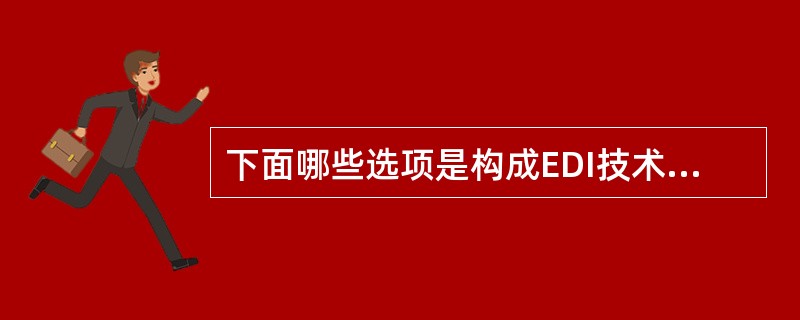 下面哪些选项是构成EDI技术...